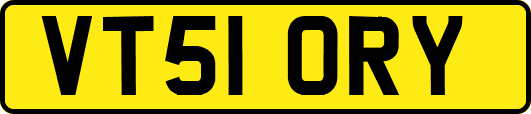 VT51 ORY